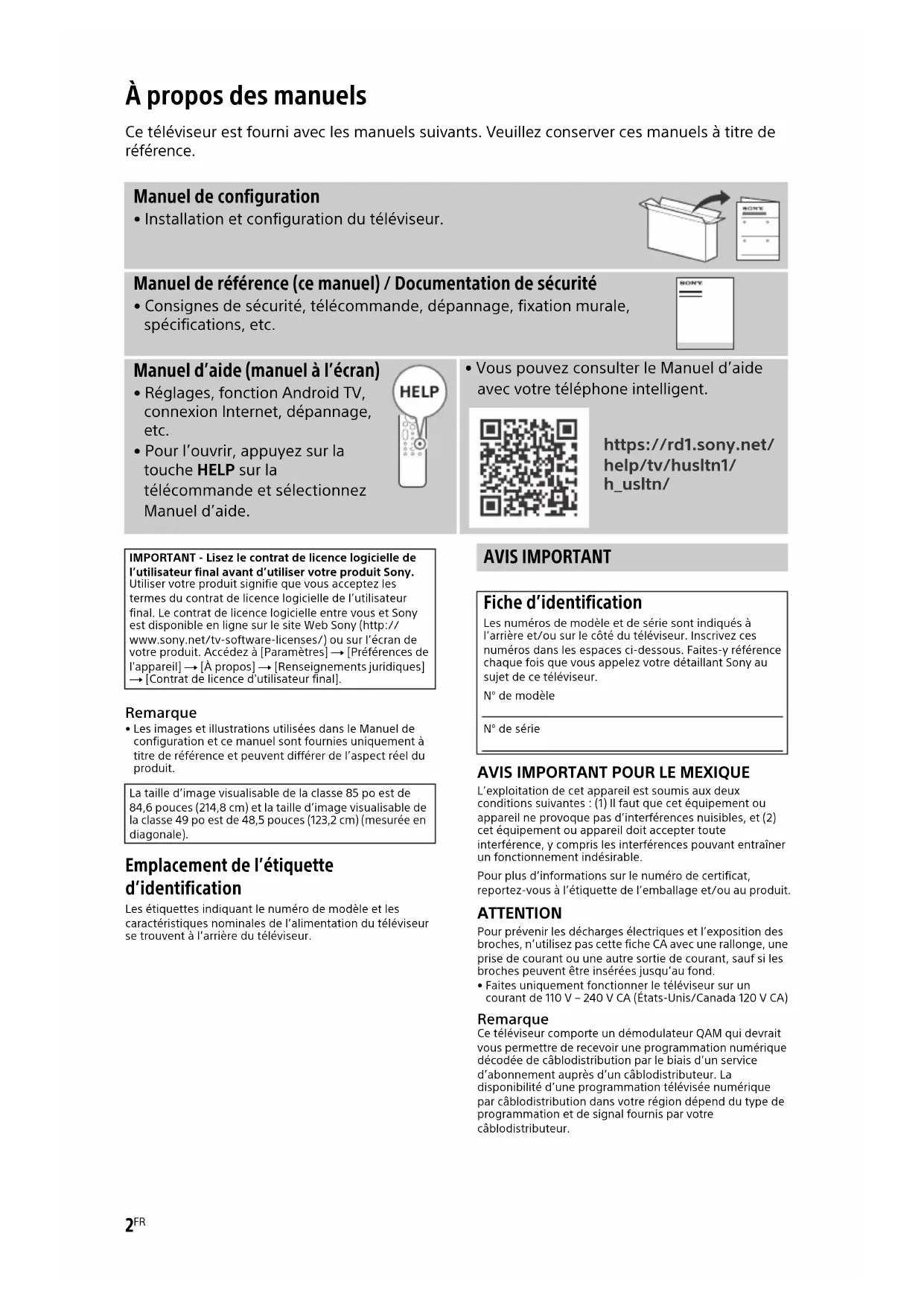 À propos des manuels

Ce téléviseur est fourni avec les manuels suivants. Veuillez conserver ces manuels à titre de référence.

Manuel de configuration
• Installation et configuration du téléviseur.

SONY

Manuel de référence (ce manuel) / Documentation de sécurité
• Consignes de sécurité, télécommande, dépannage, fixation murale, spécifications, etc.

SONY

Manuel d'aide (manuel à l'écran)
• Réglages, fonction Android TV, connexion Internet, dépannage, etc.
• Pour l'ouvrir, appuyez sur la touche HELP sur la télécommande et sélectionnez Manuel d'aide.

HELP

• Vous pouvez consulter le Manuel d'aide avec votre téléphone intelligent.

https://rd1.sony.net/help/tv/husltn1/h_usltn/

IMPORTANT - Lisez le contrat de licence logicielle de l'utilisateur final avant d'utiliser votre produit Sony. Utiliser votre produit signifie que vous acceptez les termes du contrat de licence logicielle de l'utilisateur final. Le contrat de licence logicielle entre vous et Sony est disponible en ligne sur le site Web Sony (http://www.sony.net/tv-software-licenses/) ou sur l'écran de votre produit. Accédez à [Paramètres] → [Préférences de l'appareil] → [À propos] → [Renseignements juridiques] → [Contrat de licence d'utilisateur final].

Remarque
• Les images et illustrations utilisées dans le Manuel de configuration et ce manuel sont fournies uniquement à titre de référence et peuvent différer de l'aspect réel du produit.

La taille d'image visualisable de la classe 85 po est de 84,6 pouces (214,8 cm) et la taille d'image visualisable de la classe 49 po est de 48,5 pouces (123,2 cm) (mesurée en diagonale).

Emplacement de l'étiquette d'identification
Les étiquettes indiquant le numéro de modèle et les caractéristiques nominales de l'alimentation du téléviseur se trouvent à l'arrière du téléviseur.

AVIS IMPORTANT

Fiche d'identification
Les numéros de modèle et de série sont indiqués à l'arrière et/ou sur le côté du téléviseur. Inscrivez ces numéros dans les espaces ci-dessous. Faites-y référence chaque fois que vous appelez votre détaillant Sony au sujet de ce téléviseur.
N° de modèle
N° de série

AVIS IMPORTANT POUR LE MEXIQUE
L'exploitation de cet appareil est soumis aux deux conditions suivantes : (1) Il faut que cet équipement ou appareil ne provoque pas d'interférences nuisibles, et (2) cet équipement ou appareil doit accepter toute interférence, y compris les interférences pouvant entraîner un fonctionnement indésirable.
Pour plus d'informations sur le numéro de certificat, reportez-vous à l'étiquette de l'emballage et/ou au produit.

ATTENTION
Pour prévenir les décharges électriques et l'exposition des broches, n'utilisez pas cette fiche CA avec une rallonge, une prise de courant ou une autre sortie de courant, sauf si les broches peuvent être insérées jusqu'au fond.
• Faites uniquement fonctionner le téléviseur sur un courant de 110 V – 240 V CA (États-Unis/Canada 120 V CA)

Remarque
Ce téléviseur comporte un démodulateur QAM qui devrait vous permettre de recevoir une programmation numérique décodée de câblodistribution par le biais d'un service d'abonnement auprès d'un câblodistributeur. La disponibilité d'une programmation télévisée numérique par câblodistribution dans votre région dépend du type de programmation et de signal fournis par votre câblodistributeur.

2FR